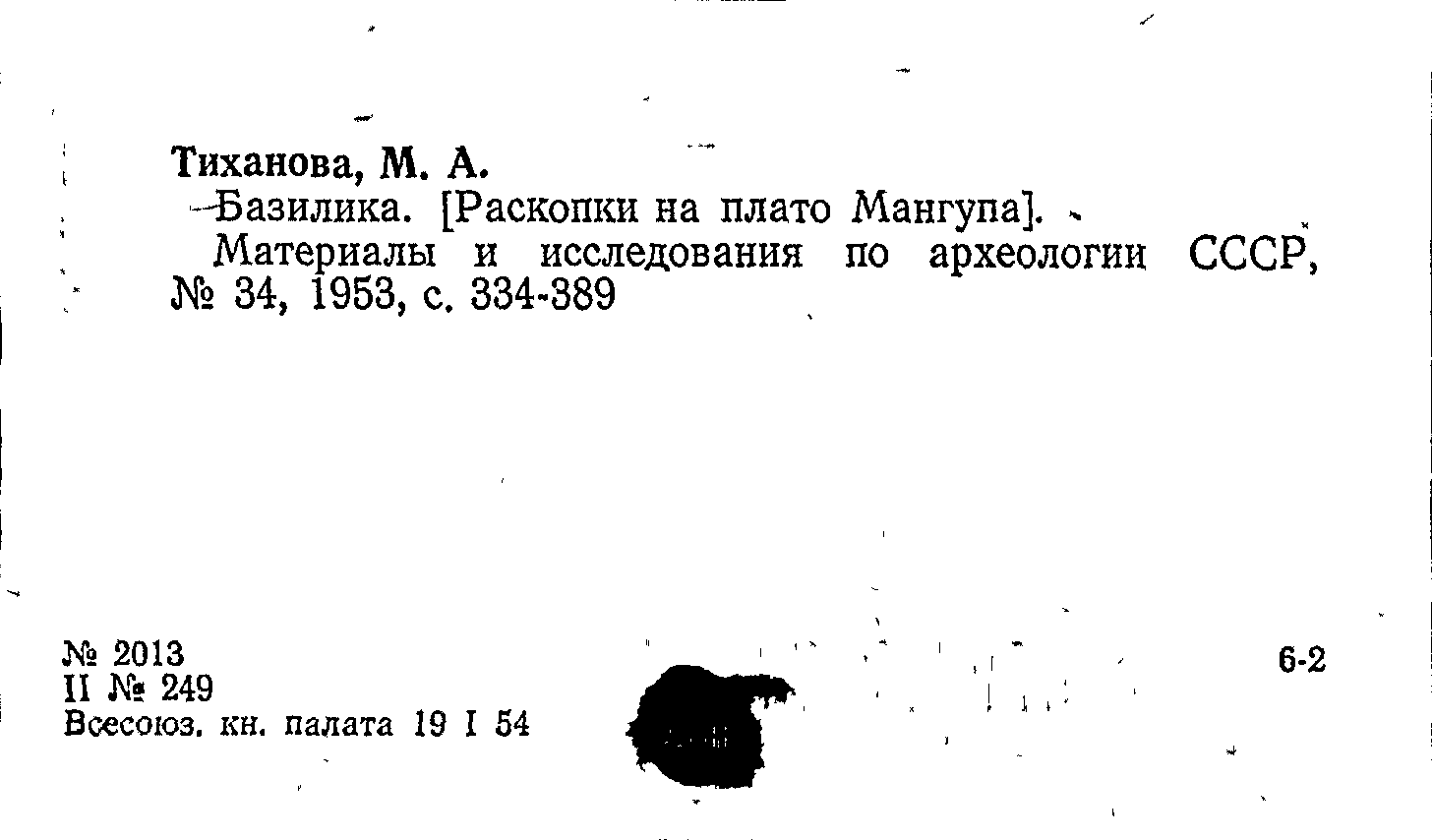 Тиханова, М. А.

Базилика. [Раскопки на плато Мангупа].

Материалы и исследования по археологии СССР, № 34, 1953, с. 334-389

№ 2013
II № 249
Всесоюз. кн. палата 19 I 54

6-2